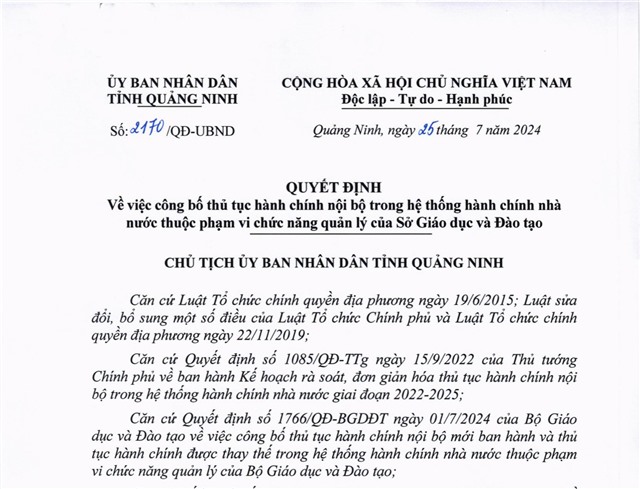 ỦY BAN NHÂN DÂN
TỈNH QUẢNG NINH

Số: 2170 /QĐ-UBND

CỘNG HÒA XÃ HỘI CHỦ NGHĨA VIỆT NAM
Độc lập - Tự do - Hạnh phúc

Quảng Ninh, ngày 25 tháng 7 năm 2024

QUYẾT ĐỊNH
Về việc công bố thủ tục hành chính nội bộ trong hệ thống hành chính nhà nước thuộc phạm vi chức năng quản lý của Sở Giáo dục và Đào tạo

CHỦ TỊCH ỦY BAN NHÂN DÂN TỈNH QUẢNG NINH

Căn cứ Luật Tổ chức chính quyền địa phương ngày 19/6/2015; Luật sửa đổi, bổ sung một số điều của Luật Tổ chức Chính phủ và Luật Tổ chức chính quyền địa phương ngày 22/11/2019;

Căn cứ Quyết định số 1085/QĐ-TTg ngày 15/9/2022 của Thủ tướng Chính phủ về ban hành Kế hoạch rà soát, đơn giản hóa thủ tục hành chính nội bộ trong hệ thống hành chính nhà nước giai đoạn 2022-2025;

Căn cứ Quyết định số 1766/QĐ-BGDĐT ngày 01/7/2024 của Bộ Giáo dục và Đào tạo về việc công bố thủ tục hành chính nội bộ mới ban hành và thủ tục hành chính được thay thế trong hệ thống hành chính nhà nước thuộc phạm vi chức năng quản lý của Bộ Giáo dục và Đào tạo;